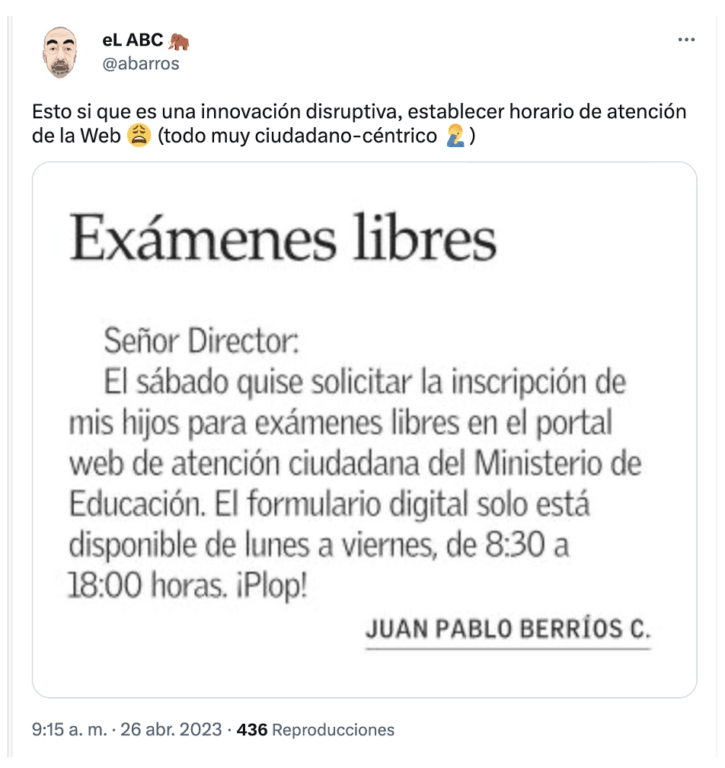 eL ABC 🦣
@abarros

Esto si que es una innovación disruptiva, establecer horario de atención de la Web 😩 (todo muy ciudadano-céntrico 🤦‍♂️)

Exámenes libres

Señor Director:
El sábado quise solicitar la inscripción de mis hijos para exámenes libres en el portal web de atención ciudadana del Ministerio de Educación. El formulario digital solo está disponible de lunes a viernes, de 8:30 a 18:00 horas. ¡Plop!

JUAN PABLO BERRÍOS C.

9:15 a. m. · 26 abr. 2023 · 436 Reproducciones